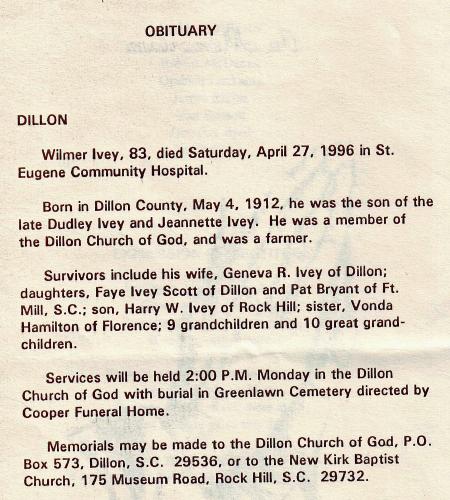 OBITUARY

DILLON

Wilmer Ivey, 83, died Saturday, April 27, 1996 in St. Eugene Community Hospital.

Born in Dillon County, May 4, 1912, he was the son of the late Dudley Ivey and Jeannette Ivey. He was a member of the Dillon Church of God, and was a farmer.

Survivors include his wife, Geneva R. Ivey of Dillon; daughters, Faye Ivey Scott of Dillon and Pat Bryant of Ft. Mill, S.C.; son, Harry W. Ivey of Rock Hill; sister, Vonda Hamilton of Florence; 9 grandchildren and 10 great grandchildren.

Services will be held 2:00 P.M. Monday in the Dillon Church of God with burial in Greenlawn Cemetery directed by Cooper Funeral Home.

Memorials may be made to the Dillon Church of God, P.O. Box 573, Dillon, S.C. 29536, or to the New Kirk Baptist Church, 175 Museum Road, Rock Hill, S.C. 29732.